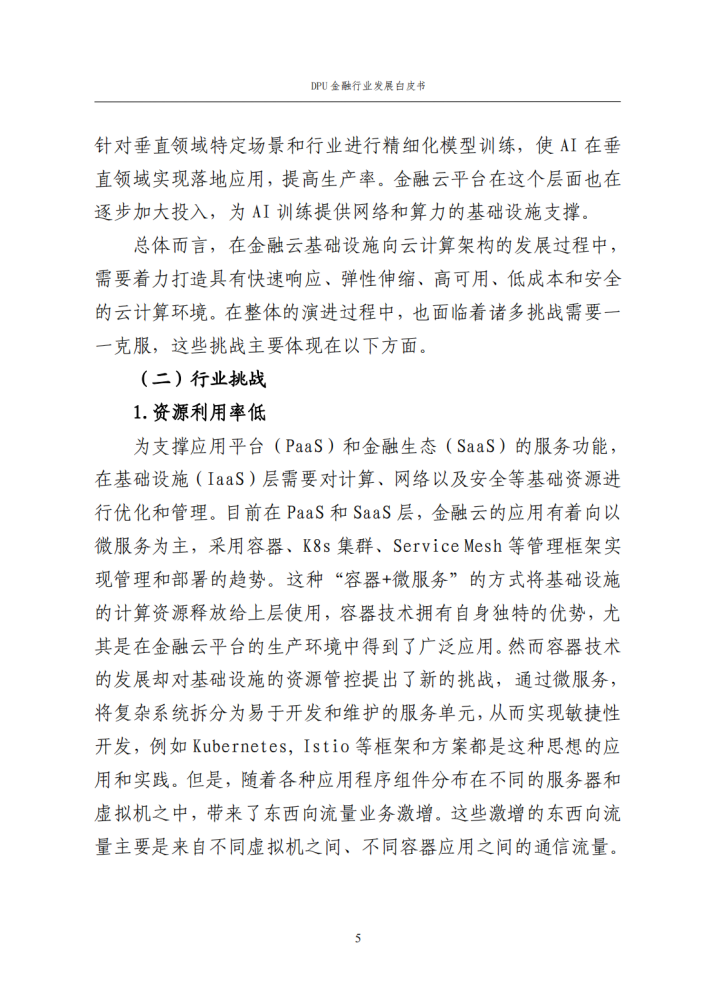 DPU 金融行业发展白皮书

针对垂直领域特定场景和行业进行精细化模型训练，使 AI 在垂直领域实现落地应用，提高生产率。金融云平台在这个层面也在逐步加大投入，为 AI 训练提供网络和算力的基础设施支撑。

总体而言，在金融云基础设施向云计算架构的发展过程中，需要着力打造具有快速响应、弹性伸缩、高可用、低成本和安全的云计算环境。在整体的演进过程中，也面临着诸多挑战需要一一克服，这些挑战主要体现在以下方面。

（二）行业挑战

1.资源利用率低

为支撑应用平台（PaaS）和金融生态（SaaS）的服务功能，在基础设施（IaaS）层需要对计算、网络以及安全等基础资源进行优化和管理。目前在 PaaS 和 SaaS 层，金融云的应用有着向以微服务为主，采用容器、K8s 集群、Service Mesh 等管理框架实现管理和部署的趋势。这种“容器+微服务”的方式将基础设施的计算资源释放给上层使用，容器技术拥有自身独特的优势，尤其是在金融云平台的生产环境中得到了广泛应用。然而容器技术的发展却对基础设施的资源管控提出了新的挑战，通过微服务，将复杂系统拆分为易于开发和维护的服务单元，从而实现敏捷性开发，例如 Kubernetes, Istio 等框架和方案都是这种思想的应用和实践。但是，随着各种应用程序组件分布在不同的服务器和虚拟机之中，带来了东西向流量业务激增。这些激增的东西向流量主要是来自不同虚拟机之间、不同容器应用之间的通信流量。

5